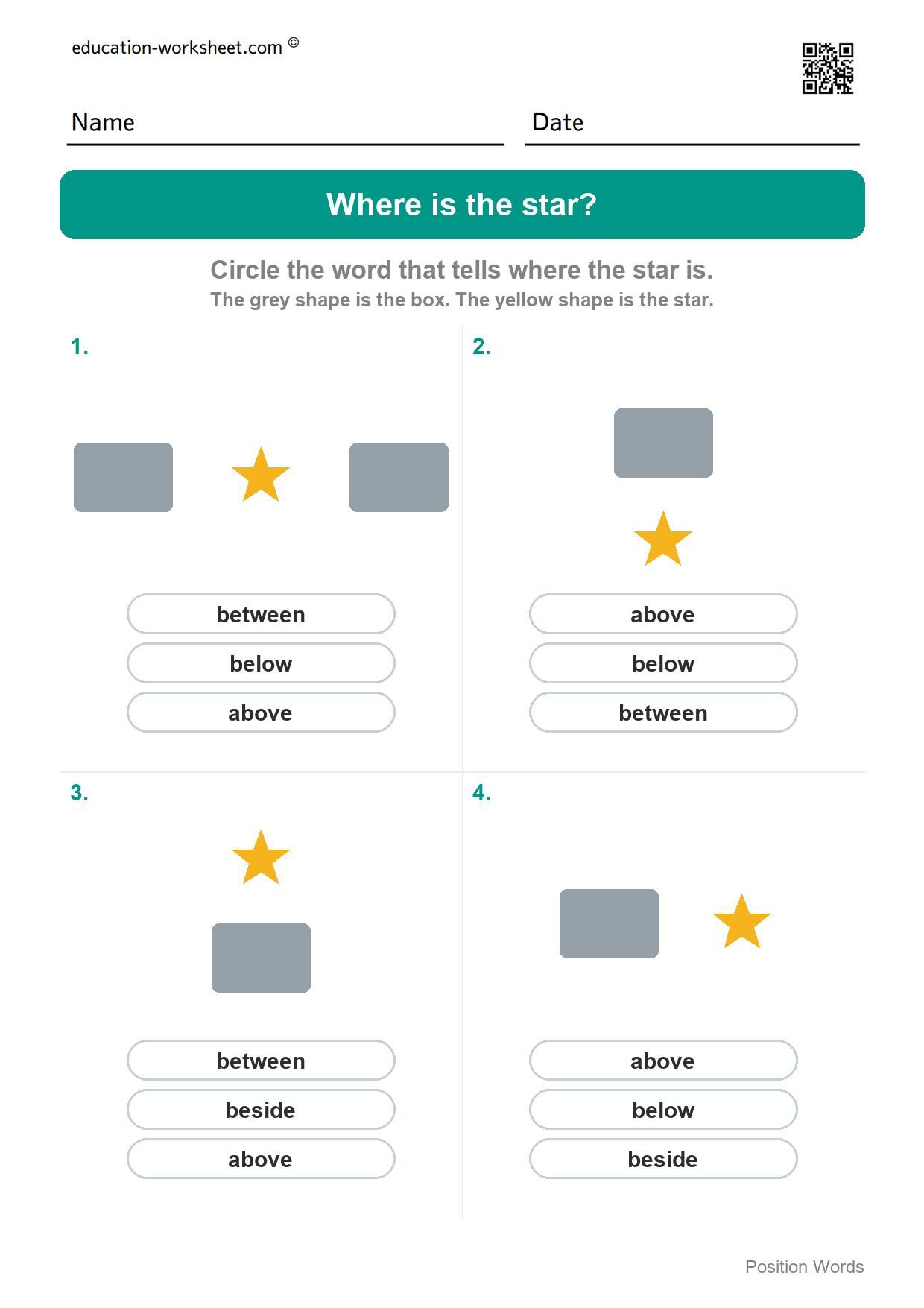 education-worksheet.com ©

Name

Date

Where is the star?

Circle the word that tells where the star is.
The grey shape is the box. The yellow shape is the star.

1.

between
below
above

2.

above
below
between

3.

between
beside
above

4.

above
below
beside

Position Words